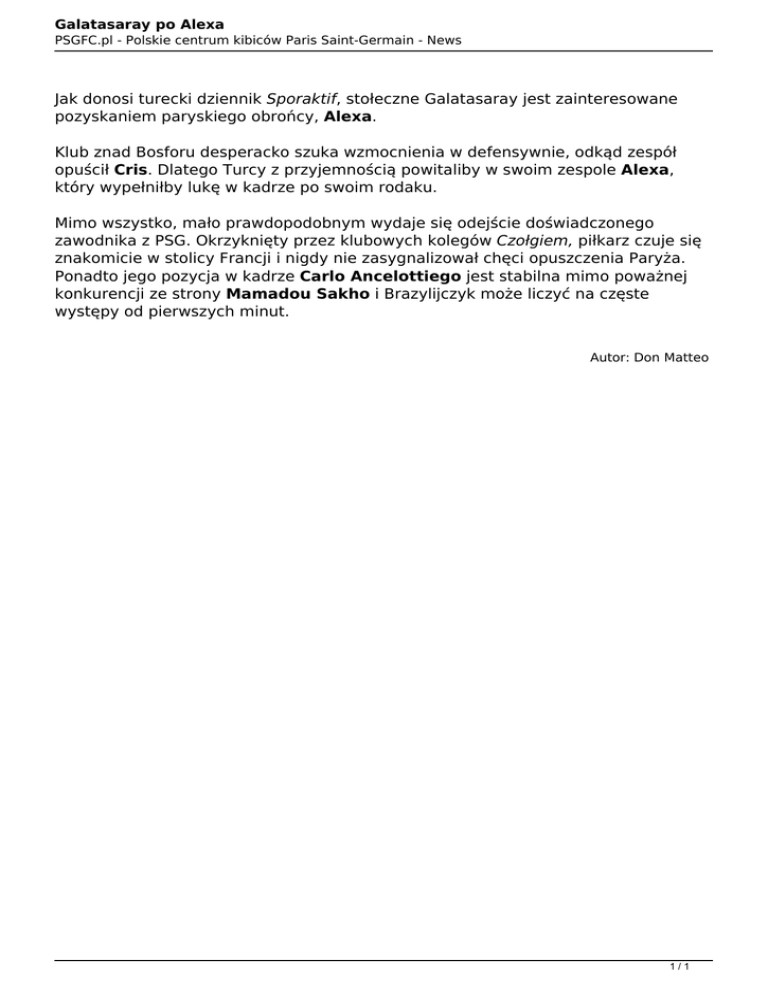 Galatasaray po Alexa
PSGFC.pl - Polskie centrum kibiców Paris Saint-Germain - News

Jak donosi turecki dziennik Sporaktif, stołeczne Galatasaray jest zainteresowane pozyskaniem paryskiego obrońcy, Alexa.

Klub znad Bosforu desperacko szuka wzmocnienia w defensywnie, odkąd zespół opuścił Cris. Dlatego Turcy z przyjemnością powitaliby w swoim zespole Alexa, który wypełniłby lukę w kadrze po swoim rodaku.

Mimo wszystko, mało prawdopodobnym wydaje się odejście doświadczonego zawodnika z PSG. Okrzyknięty przez klubowych kolegów Czołgiem, piłkarz czuje się znakomicie w stolicy Francji i nigdy nie zasygnalizował chęci opuszczenia Paryża. Ponadto jego pozycja w kadrze Carlo Ancelottiego jest stabilna mimo poważnej konkurencji ze strony Mamadou Sakho i Brazylijczyk może liczyć na częste występy od pierwszych minut.

Autor: Don Matteo

1 / 1